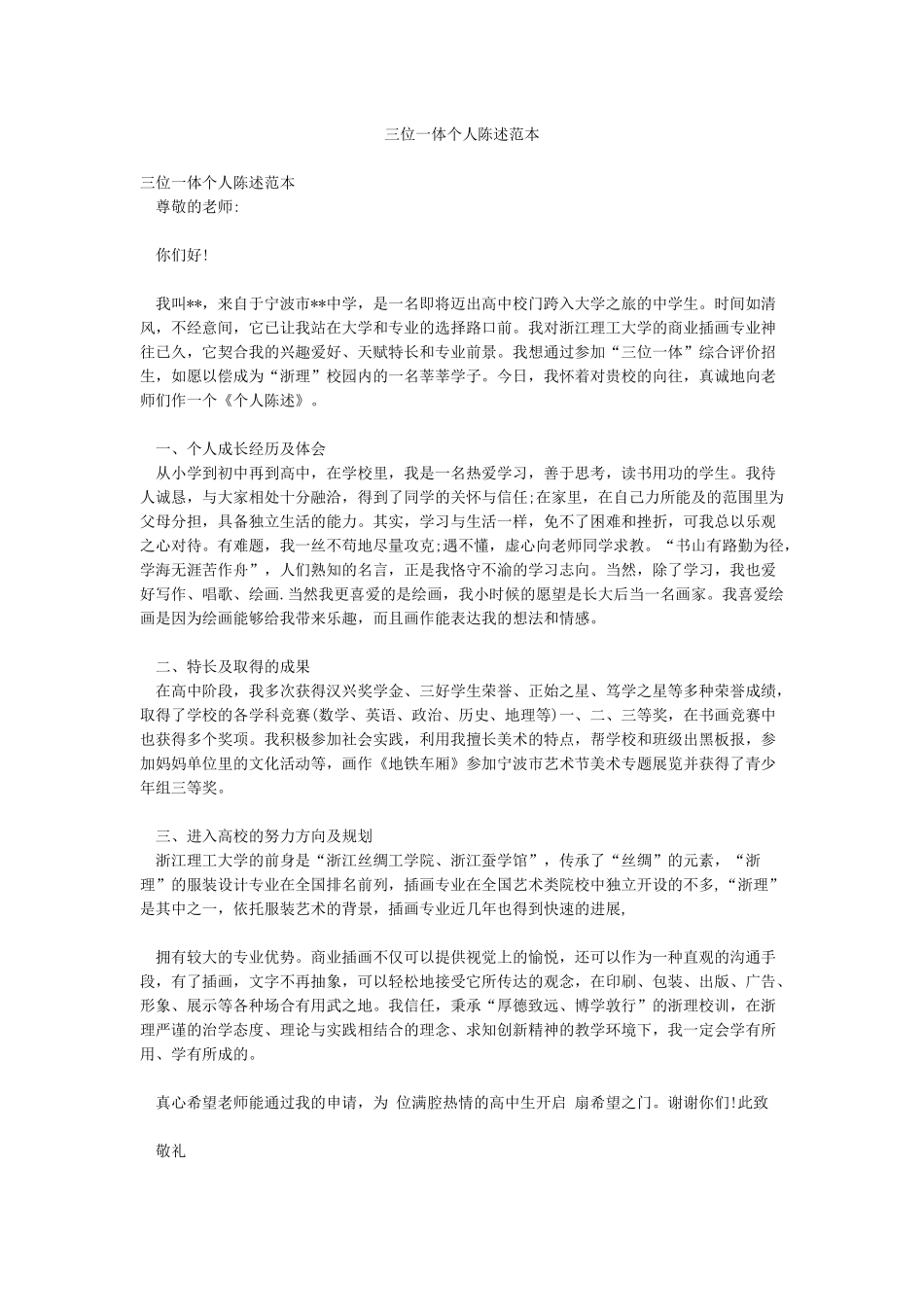 三位一体个人陈述范本

三位一体个人陈述范本
尊敬的老师:

你们好!

我叫**，来自于宁波市**中学，是一名即将迈出高中校门跨入大学之旅的中学生。时间如清风，不经意间，它已让我站在大学和专业的选择路口前。我对浙江理工大学的商业插画专业神往已久，它契合我的兴趣爱好、天赋特长和专业前景。我想通过参加“三位一体”综合评价招生，如愿以偿成为“浙理”校园内的一名莘莘学子。今日，我怀着对贵校的向往，真诚地向老师们作一个《个人陈述》。

一、个人成长经历及体会
从小学到初中再到高中，在学校里，我是一名热爱学习，善于思考，读书用功的学生。我待人诚恳，与大家相处十分融洽，得到了同学的关怀与信任;在家里，在自己力所能及的范围里为父母分担，具备独立生活的能力。其实，学习与生活一样，免不了困难和挫折，可我总以乐观之心对待。有难题，我一丝不苟地尽量攻克;遇不懂，虚心向老师同学求教。“书山有路勤为径，学海无涯苦作舟”，人们熟知的名言，正是我恪守不渝的学习志向。当然，除了学习，我也爱好写作、唱歌、绘画.当然我更喜爱的是绘画，我小时候的愿望是长大后当一名画家。我喜爱绘画是因为绘画能够给我带来乐趣，而且画作能表达我的想法和情感。

二、特长及取得的成果
在高中阶段，我多次获得汉兴奖学金、三好学生荣誉、正始之星、笃学之星等多种荣誉成绩，取得了学校的各学科竞赛(数学、英语、政治、历史、地理等)一、二、三等奖，在书画竞赛中也获得多个奖项。我积极参加社会实践，利用我擅长美术的特点，帮学校和班级出黑板报，参加妈妈单位里的文化活动等，画作《地铁车厢》参加宁波市艺术节美术专题展览并获得了青少年组三等奖。

三、进入高校的努力方向及规划
浙江理工大学的前身是“浙江丝绸工学院、浙江蚕学馆”，传承了“丝绸”的元素，“浙理”的服装设计专业在全国排名前列，插画专业在全国艺术类院校中独立开设的不多,“浙理”是其中之一，依托服装艺术的背景，插画专业近几年也得到快速的进展,

拥有较大的专业优势。商业插画不仅可以提供视觉上的愉悦，还可以作为一种直观的沟通手段，有了插画，文字不再抽象，可以轻松地接受它所传达的观念，在印刷、包装、出版、广告、形象、展示等各种场合有用武之地。我信任，秉承“厚德致远、博学敦行”的浙理校训，在浙理严谨的治学态度、理论与实践相结合的理念、求知创新精神的教学环境下，我一定会学有所用、学有所成的。

真心希望老师能通过我的申请，为 位满腔热情的高中生开启 扇希望之门。谢谢你们!此致

敬礼